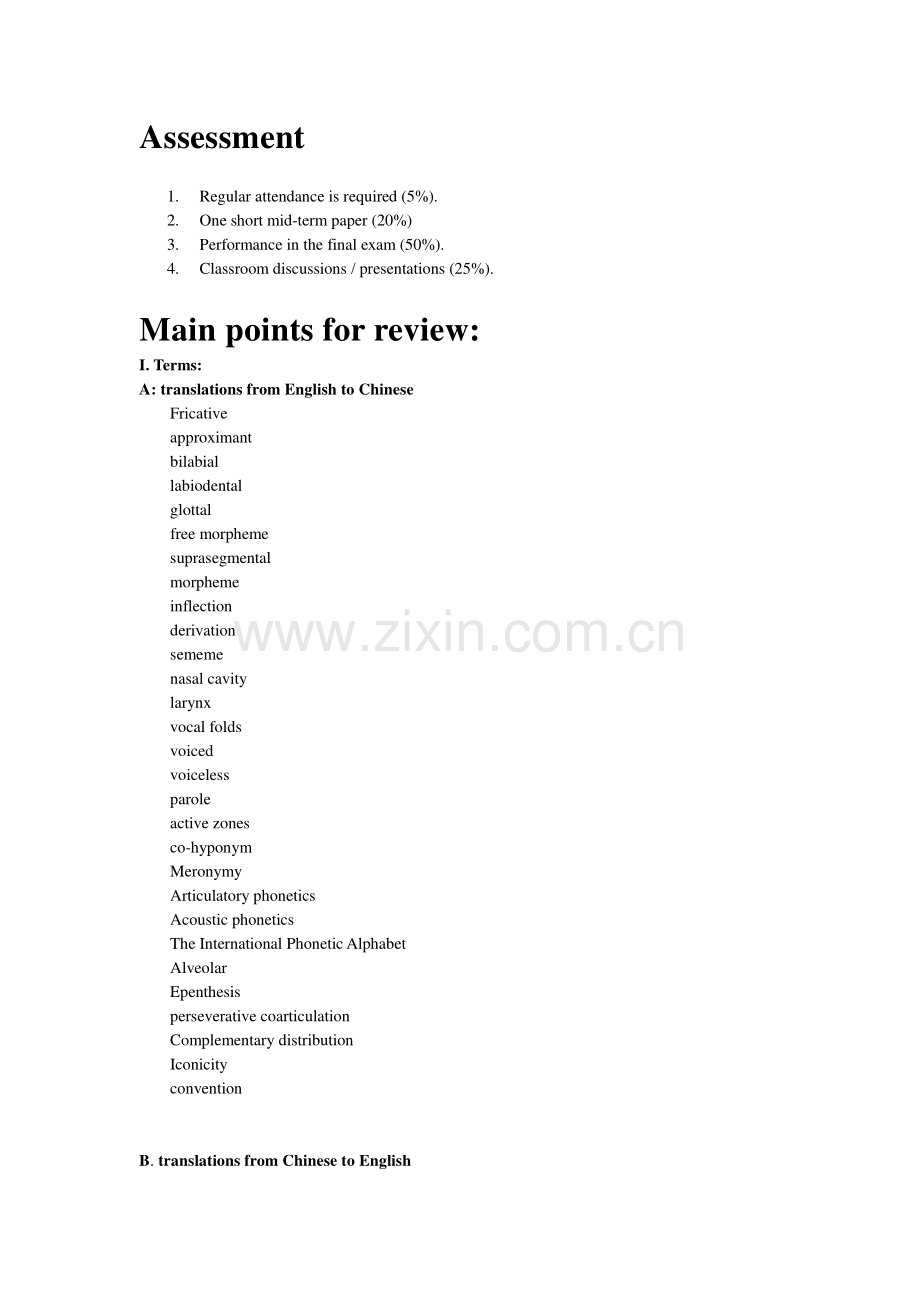 Assessment

1. Regular attendance is required (5%).
2. One short mid-term paper (20%)
3. Performance in the final exam (50%).
4. Classroom discussions / presentations (25%).

Main points for review:

I. Terms:

A: translations from English to Chinese

Fricative
approximant
bilabial
labiodental
glottal
free morpheme
suprasegmental
morpheme
inflection
derivation
sememe
nasal cavity
larynx
vocal folds
voiced
voiceless
parole
active zones
co-hyponym
Meronymy
Articulatory phonetics
Acoustic phonetics
The International Phonetic Alphabet
Alveolar
Epenthesis
perseverative coarticulation
Complementary distribution
Iconicity
convention

www.zixin.com.cn

B. translations from Chinese to English